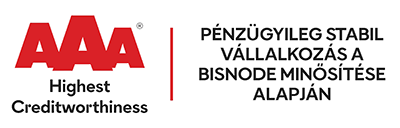 AAA®
Highest Creditworthiness

PÉNZÜGYILEG STABIL VÁLLALKOZÁS A BISNODE MINŐSÍTÉSE ALAPJÁN